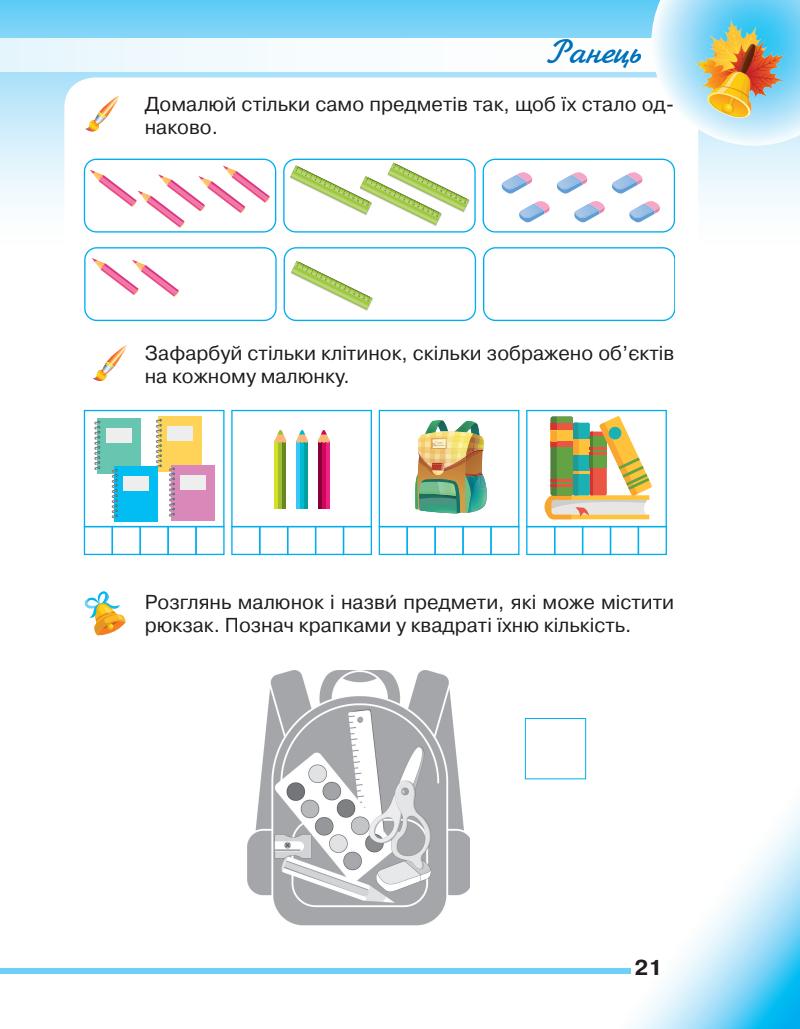 Ранець

Домалюй стільки само предметів так, щоб їх стало однаково.

Зафарбуй стільки клітинок, скільки зображено об'єктів на кожному малюнку.

Розглянь малюнок і назви́ предмети, які може містити рюкзак. Познач крапками у квадраті їхню кількість.

21